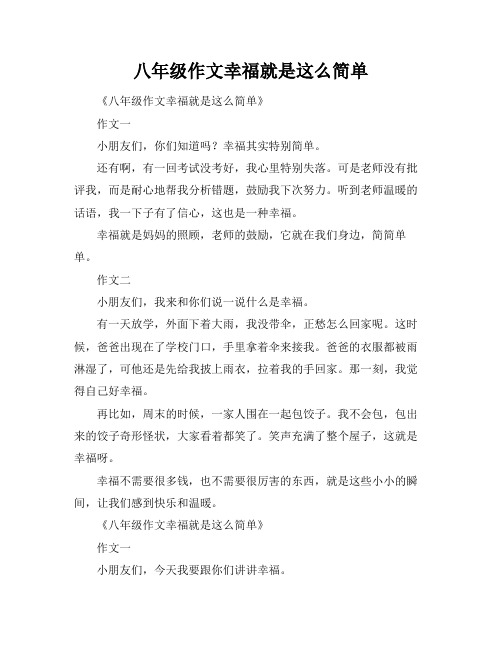 八年级作文幸福就是这么简单

《八年级作文幸福就是这么简单》

作文一

小朋友们，你们知道吗？幸福其实特别简单。

还有啊，有一回考试没考好，我心里特别失落。可是老师没有批评我，而是耐心地帮我分析错题，鼓励我下次努力。听到老师温暖的话语，我一下子有了信心，这也是一种幸福。

幸福就是妈妈的照顾，老师的鼓励，它就在我们身边，简简单单。

作文二

小朋友们，我来和你们说一说什么是幸福。

有一天放学，外面下着大雨，我没带伞，正愁怎么回家呢。这时候，爸爸出现在了学校门口，手里拿着伞来接我。爸爸的衣服都被雨淋湿了，可他还是先给我披上雨衣，拉着我的手回家。那一刻，我觉得自己好幸福。

再比如，周末的时候，一家人围在一起包饺子。我不会包，包出来的饺子奇形怪状，大家看着都笑了。笑声充满了整个屋子，这就是幸福呀。

幸福不需要很多钱，也不需要很厉害的东西，就是这些小小的瞬间，让我们感到快乐和温暖。

《八年级作文幸福就是这么简单》

作文一

小朋友们，今天我要跟你们讲讲幸福。